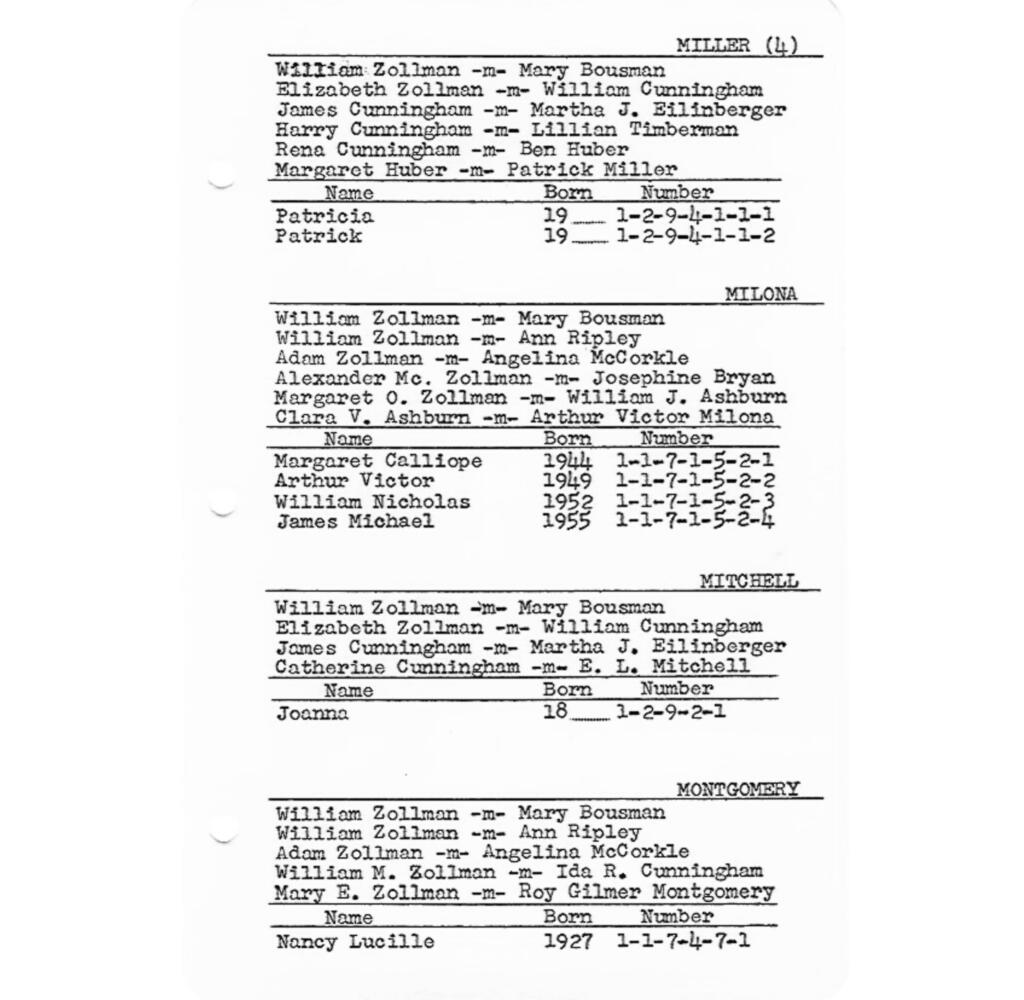 MILLER (4)

William Zollman -m- Mary Bousman
Elizabeth Zollman -m- William Cunningham
James Cunningham -m- Martha J. Eilinberger
Harry Cunningham -m- Lillian Timberman
Rena Cunningham -m- Ben Huber
Margaret Huber -m- Patrick Miller

| Name | Born | Number |
|---|---|---|
| Patricia | 19__ | 1-2-9-4-1-1-1 |
| Patrick | 19__ | 1-2-9-4-1-1-2 |

MILONA

William Zollman -m- Mary Bousman
William Zollman -m- Ann Ripley
Adam Zollman -m- Angelina McCorkle
Alexander Mc. Zollman -m- Josephine Bryan
Margaret O. Zollman -m- William J. Ashburn
Clara V. Ashburn -m- Arthur Victor Milona

| Name | Born | Number |
|---|---|---|
| Margaret Calliope | 1944 | 1-1-7-1-5-2-1 |
| Arthur Victor | 1949 | 1-1-7-1-5-2-2 |
| William Nicholas | 1952 | 1-1-7-1-5-2-3 |
| James Michael | 1955 | 1-1-7-1-5-2-4 |

MITCHELL

William Zollman -m- Mary Bousman
Elizabeth Zollman -m- William Cunningham
James Cunningham -m- Martha J. Eilinberger
Catherine Cunningham -m- E. L. Mitchell

| Name | Born | Number |
|---|---|---|
| Joanna | 18__ | 1-2-9-2-1 |

MONTGOMERY

William Zollman -m- Mary Bousman
William Zollman -m- Ann Ripley
Adam Zollman -m- Angelina McCorkle
William M. Zollman -m- Ida R. Cunningham
Mary E. Zollman -m- Roy Gilmer Montgomery

| Name | Born | Number |
|---|---|---|
| Nancy Lucille | 1927 | 1-1-7-4-7-1 |